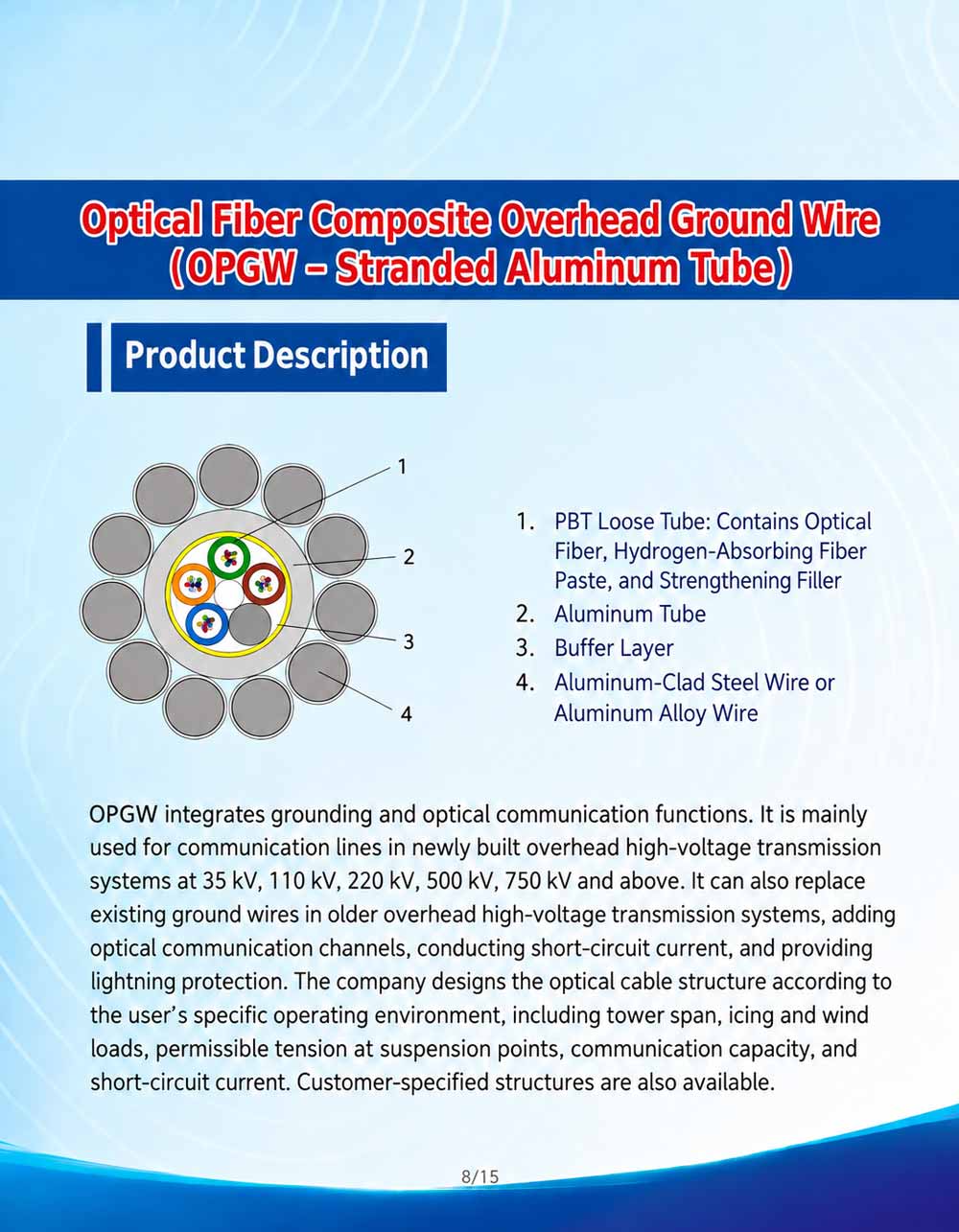 Optical Fiber Composite Overhead Ground Wire
(OPGW – Stranded Aluminum Tube)

Product Description

1
2
3
4

1. PBT Loose Tube: Contains Optical Fiber, Hydrogen-Absorbing Fiber Paste, and Strengthening Filler
2. Aluminum Tube
3. Buffer Layer
4. Aluminum-Clad Steel Wire or Aluminum Alloy Wire

OPGW integrates grounding and optical communication functions. It is mainly used for communication lines in newly built overhead high-voltage transmission systems at 35 kV, 110 kV, 220 kV, 500 kV, 750 kV and above. It can also replace existing ground wires in older overhead high-voltage transmission systems, adding optical communication channels, conducting short-circuit current, and providing lightning protection. The company designs the optical cable structure according to the user's specific operating environment, including tower span, icing and wind loads, permissible tension at suspension points, communication capacity, and short-circuit current. Customer-specified structures are also available.

8/15